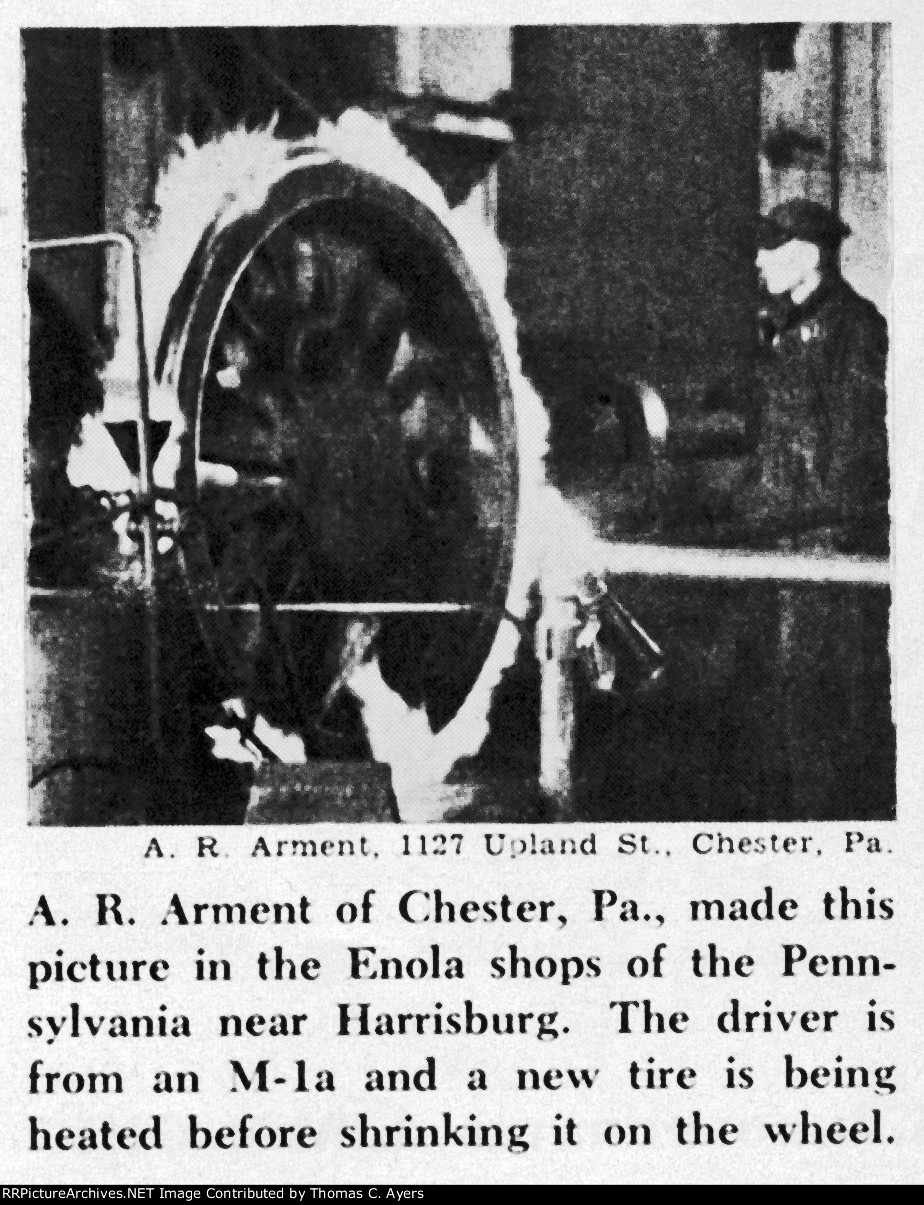 A. R. Arment, 1127 Upland St., Chester, Pa.

A. R. Arment of Chester, Pa., made this picture in the Enola shops of the Pennsylvania near Harrisburg. The driver is from an M-1a and a new tire is being heated before shrinking it on the wheel.

RRPictureArchives.NET Image Contributed by Thomas C. Ayers